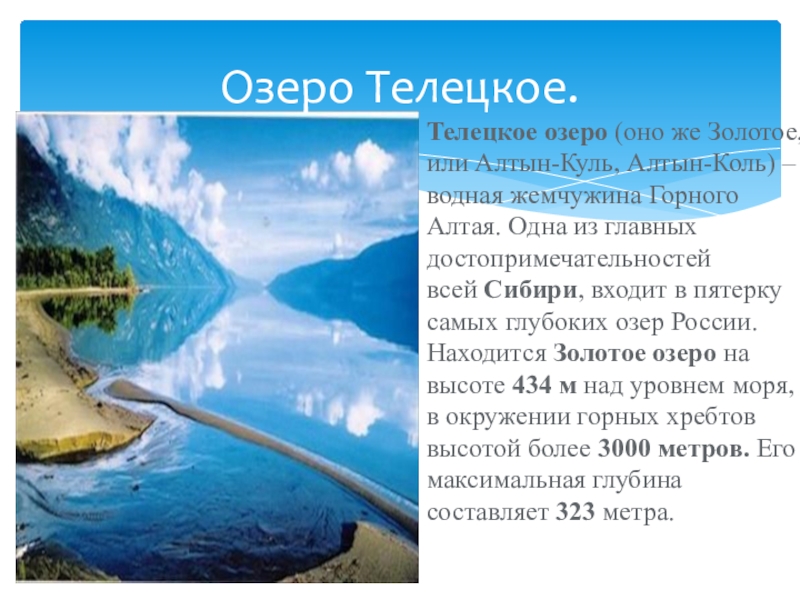 Озеро Телецкое.

Телецкое озеро (оно же Золотое, или Алтын-Куль, Алтын-Коль) – водная жемчужина Горного Алтая. Одна из главных достопримечательностей всей Сибири, входит в пятерку самых глубоких озер России. Находится Золотое озеро на высоте 434 м над уровнем моря, в окружении горных хребтов высотой более 3000 метров. Его максимальная глубина составляет 323 метра.